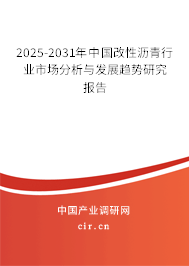 2025-2031年中国改性沥青行业市场分析与发展趋势研究报告

中国产业调研网
cir.cn